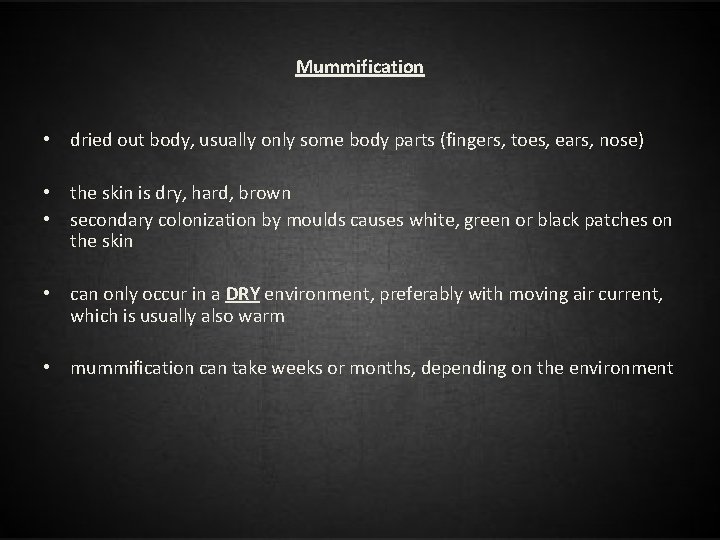 Mummification

• dried out body, usually only some body parts (fingers, toes, ears, nose)

• the skin is dry, hard, brown
• secondary colonization by moulds causes white, green or black patches on the skin

• can only occur in a DRY environment, preferably with moving air current, which is usually also warm

• mummification can take weeks or months, depending on the environment